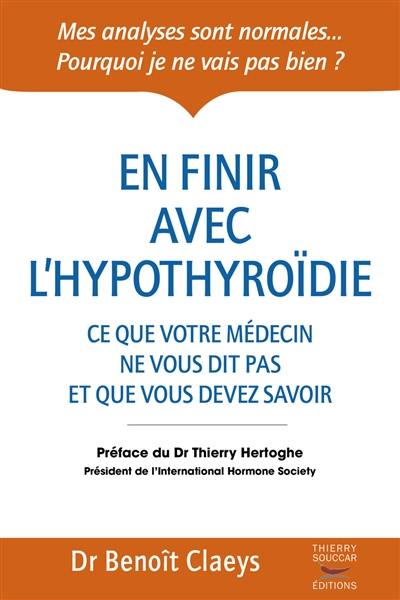 Mes analyses sont normales...
Pourquoi je ne vais pas bien ?

EN FINIR AVEC L'HYPOTHYROÏDIE

CE QUE VOTRE MÉDECIN NE VOUS DIT PAS ET QUE VOUS DEVEZ SAVOIR

Préface du Dr Thierry Hertoghe
Président de l'International Hormone Society

Dr Benoît Claeys

THIERRY SOUCCAR ÉDITIONS